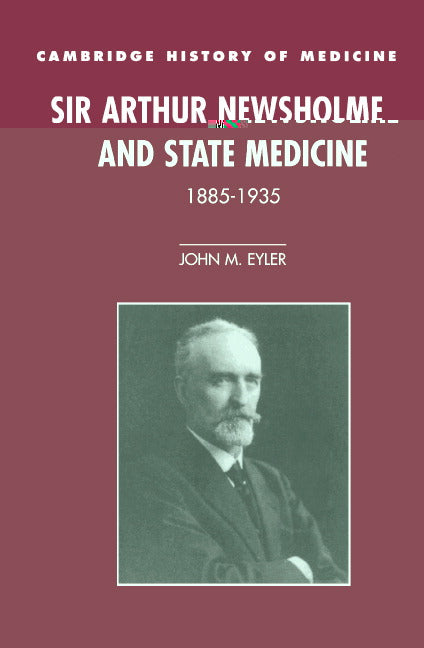 CAMBRIDGE HISTORY OF MEDICINE

SIR ARTHUR NEWSHOLME AND STATE MEDICINE

1885-1935

JOHN M. EYLER